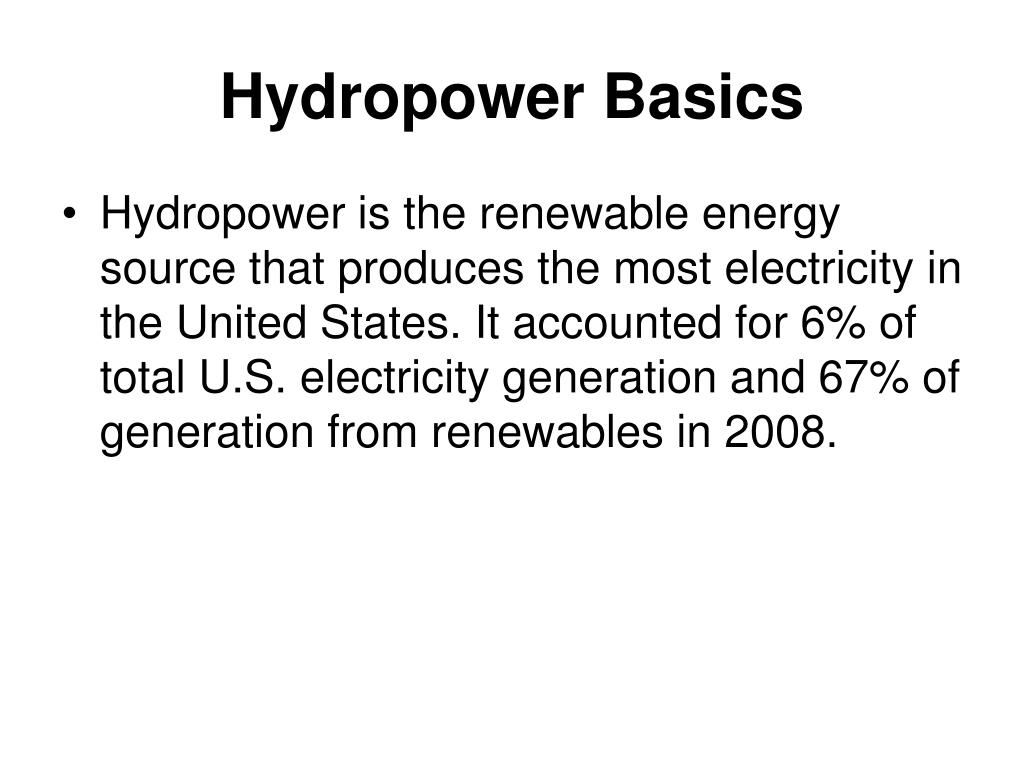 Hydropower Basics

• Hydropower is the renewable energy source that produces the most electricity in the United States. It accounted for 6% of total U.S. electricity generation and 67% of generation from renewables in 2008.